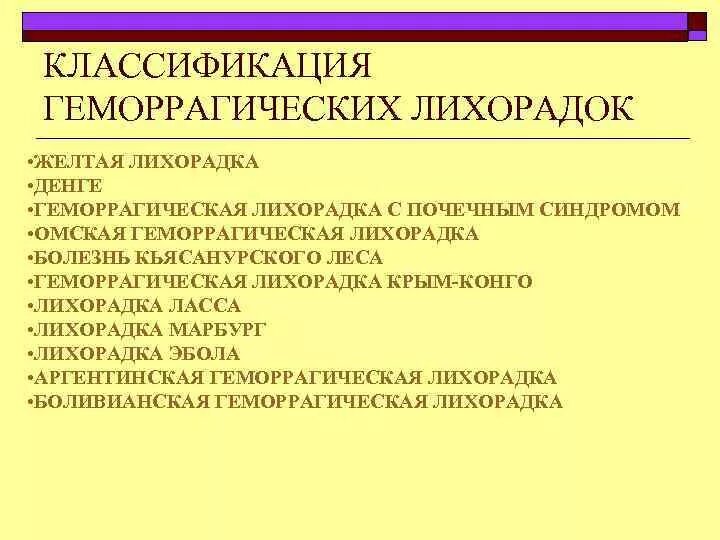 КЛАССИФИКАЦИЯ ГЕМОРРАГИЧЕСКИХ ЛИХОРАДОК

•ЖЕЛТАЯ ЛИХОРАДКА
•ДЕНГЕ
•ГЕМОРРАГИЧЕСКАЯ ЛИХОРАДКА С ПОЧЕЧНЫМ СИНДРОМОМ
•ОМСКАЯ ГЕМОРРАГИЧЕСКАЯ ЛИХОРАДКА
•БОЛЕЗНЬ КЬЯСАНУРСКОГО ЛЕСА
•ГЕМОРРАГИЧЕСКАЯ ЛИХОРАДКА КРЫМ-КОНГО
•ЛИХОРАДКА ЛАССА
•ЛИХОРАДКА МАРБУРГ
•ЛИХОРАДКА ЭБОЛА
•АРГЕНТИНСКАЯ ГЕМОРРАГИЧЕСКАЯ ЛИХОРАДКА
•БОЛИВИАНСКАЯ ГЕМОРРАГИЧЕСКАЯ ЛИХОРАДКА